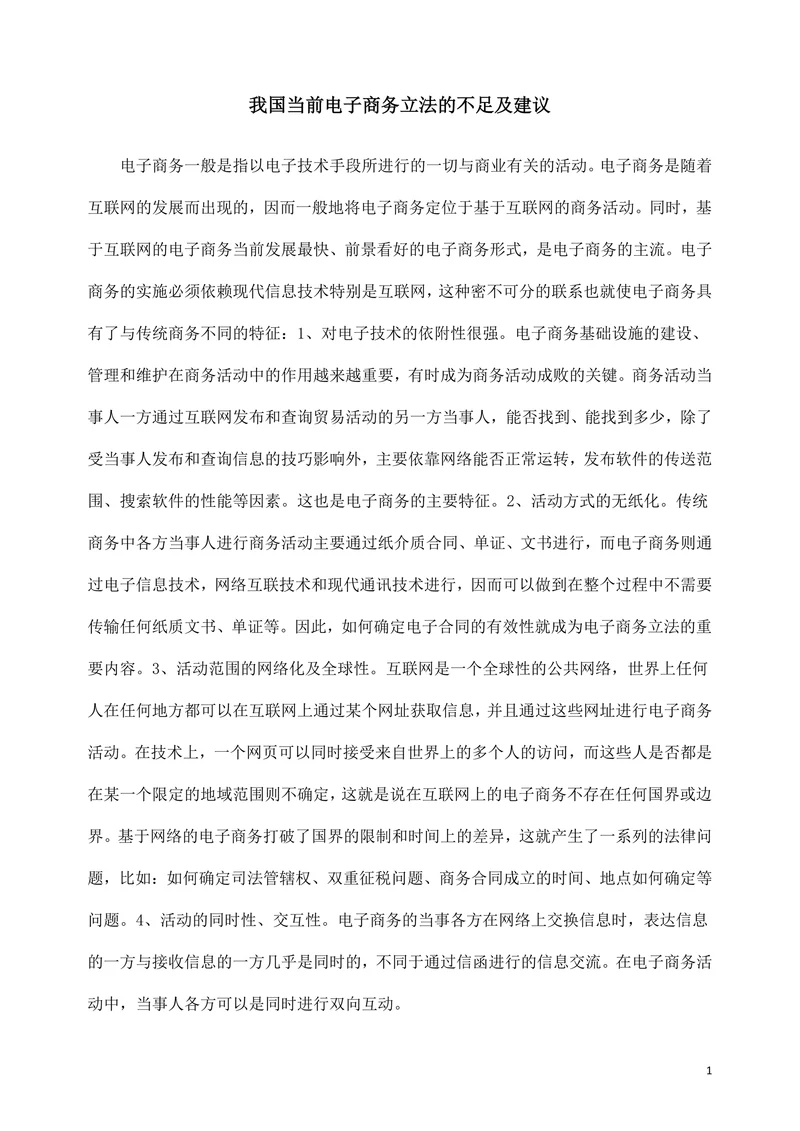 我国当前电子商务立法的不足及建议

电子商务一般是指以电子技术手段所进行的一切与商业有关的活动。电子商务是随着互联网的发展而出现的，因而一般地将电子商务定位于基于互联网的商务活动。同时，基于互联网的电子商务当前发展最快、前景看好的电子商务形式，是电子商务的主流。电子商务的实施必须依赖现代信息技术特别是互联网，这种密不可分的联系也就使电子商务具有了与传统商务不同的特征：1、对电子技术的依附性很强。电子商务基础设施的建设、管理和维护在商务活动中的作用越来越重要，有时成为商务活动成败的关键。商务活动当事人一方通过互联网发布和查询贸易活动的另一方当事人，能否找到、能找到多少，除了受当事人发布和查询信息的技巧影响外，主要依靠网络能否正常运转，发布软件的传送范围、搜索软件的性能等因素。这也是电子商务的主要特征。2、活动方式的无纸化。传统商务中各方当事人进行商务活动主要通过纸介质合同、单证、文书进行，而电子商务则通过电子信息技术，网络互联技术和现代通讯技术进行，因而可以做到在整个过程中不需要传输任何纸质文书、单证等。因此，如何确定电子合同的有效性就成为电子商务立法的重要内容。3、活动范围的网络化及全球性。互联网是一个全球性的公共网络，世界上任何人在任何地方都可以在互联网上通过某个网址获取信息，并且通过这些网址进行电子商务活动。在技术上，一个网页可以同时接受来自世界上的多个人的访问，而这些人是否都是在某一个限定的地域范围则不确定，这就是说在互联网上的电子商务不存在任何国界或边界。基于网络的电子商务打破了国界的限制和时间上的差异，这就产生了一系列的法律问题，比如：如何确定司法管辖权、双重征税问题、商务合同成立的时间、地点如何确定等问题。4、活动的同时性、交互性。电子商务的当事各方在网络上交换信息时，表达信息的一方与接收信息的一方几乎是同时的，不同于通过信函进行的信息交流。在电子商务活动中，当事人各方可以是同时进行双向互动。

1